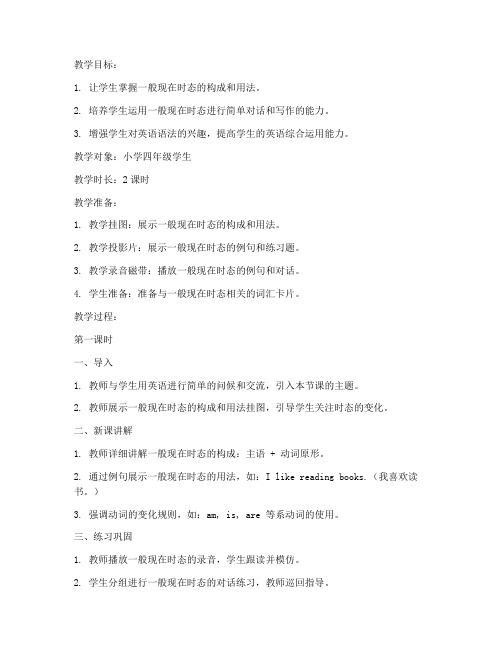 教学目标：

1. 让学生掌握一般现在时态的构成和用法。

2. 培养学生运用一般现在时态进行简单对话和写作的能力。

3. 增强学生对英语语法的兴趣，提高学生的英语综合运用能力。

教学对象：小学四年级学生

教学时长：2 课时

教学准备：

1. 教学挂图：展示一般现在时态的构成和用法。

2. 教学投影片：展示一般现在时态的例句和练习题。

3. 教学录音磁带：播放一般现在时态的例句和对话。

4. 学生准备：准备与一般现在时态相关的词汇卡片。

教学过程：

第一课时

一、导入

1. 教师与学生用英语进行简单的问候和交流，引入本节课的主题。

2. 教师展示一般现在时态的构成和用法挂图，引导学生关注时态的变化。

二、新课讲解

1. 教师详细讲解一般现在时态的构成：主语 + 动词原形。

2. 通过例句展示一般现在时态的用法，如：I like reading books.（我喜欢读书。）

3. 强调动词的变化规则，如：am, is, are 等系动词的使用。

三、练习巩固

1. 教师播放一般现在时态的录音，学生跟读并模仿。

2. 学生分组进行一般现在时态的对话练习，教师巡回指导。